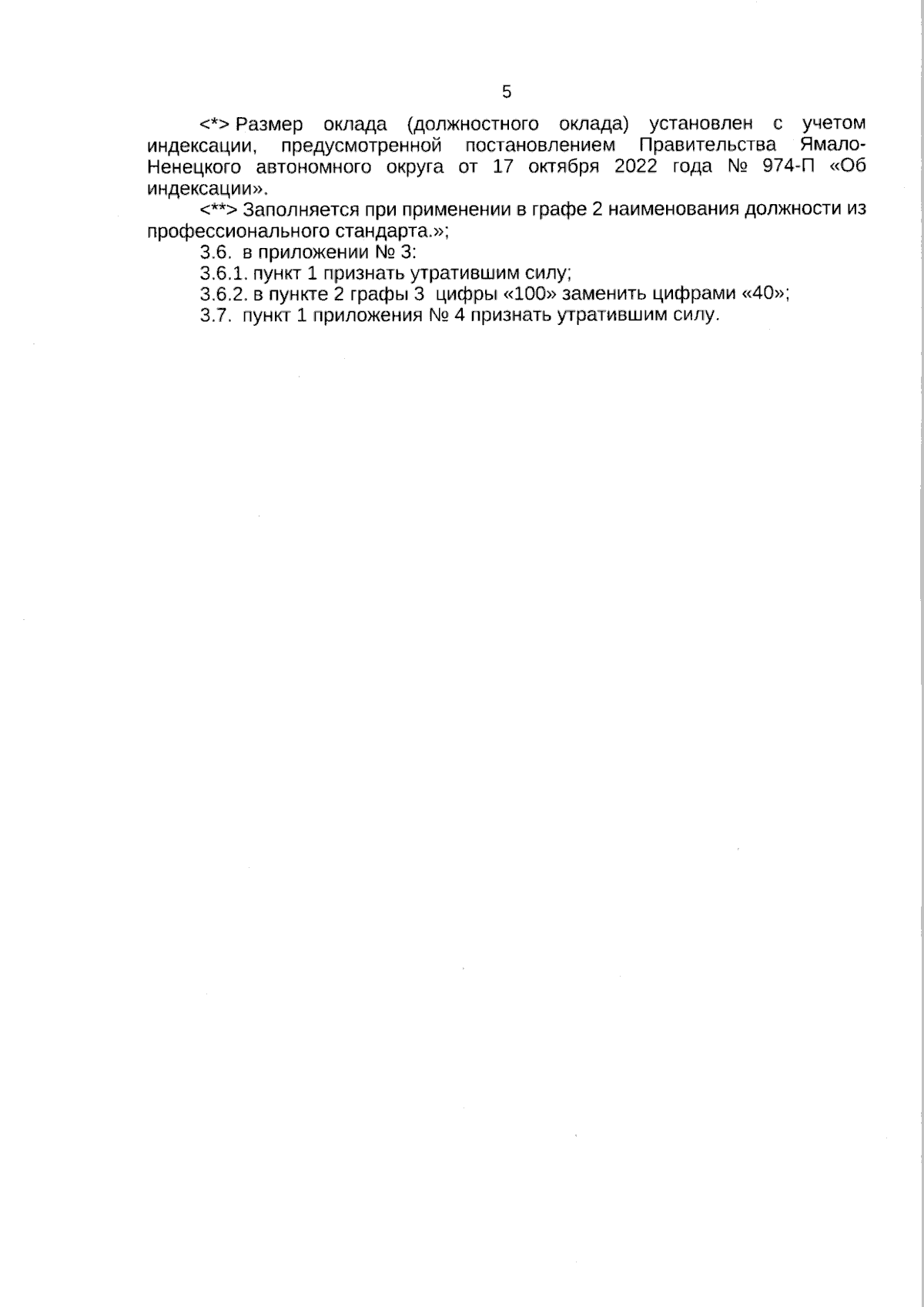 5

<*> Размер оклада (должностного оклада) установлен с учетом индексации, предусмотренной постановлением Правительства Ямало-Ненецкого автономного округа от 17 октября 2022 года № 974-П «Об индексации».

<**> Заполняется при применении в графе 2 наименования должности из профессионального стандарта.»;

3.6. в приложении № 3:

3.6.1. пункт 1 признать утратившим силу;

3.6.2. в пункте 2 графы 3 цифры «100» заменить цифрами «40»;

3.7. пункт 1 приложения № 4 признать утратившим силу.